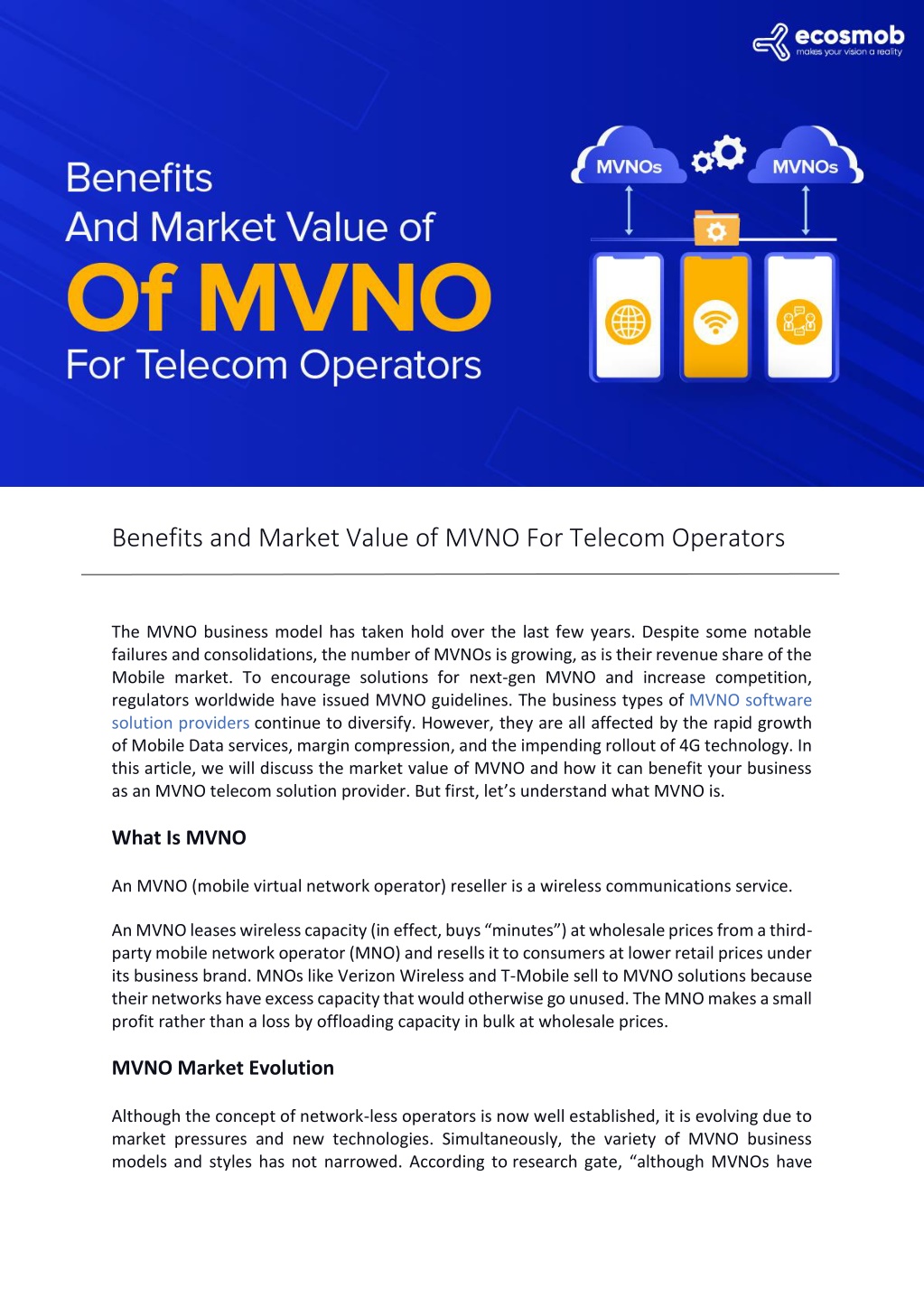 ecosmob
makes your vision a reality

Benefits
And Market Value of
Of MVNO
For Telecom Operators

MVNOs
MVNOs

Benefits and Market Value of MVNO For Telecom Operators

The MVNO business model has taken hold over the last few years. Despite some notable failures and consolidations, the number of MVNOs is growing, as is their revenue share of the Mobile market. To encourage solutions for next-gen MVNO and increase competition, regulators worldwide have issued MVNO guidelines. The business types of MVNO software solution providers continue to diversify. However, they are all affected by the rapid growth of Mobile Data services, margin compression, and the impending rollout of 4G technology. In this article, we will discuss the market value of MVNO and how it can benefit your business as an MVNO telecom solution provider. But first, let's understand what MVNO is.

What Is MVNO

An MVNO (mobile virtual network operator) reseller is a wireless communications service.

An MVNO leases wireless capacity (in effect, buys "minutes") at wholesale prices from a third-party mobile network operator (MNO) and resells it to consumers at lower retail prices under its business brand. MNOs like Verizon Wireless and T-Mobile sell to MVNO solutions because their networks have excess capacity that would otherwise go unused. The MNO makes a small profit rather than a loss by offloading capacity in bulk at wholesale prices.

MVNO Market Evolution

Although the concept of network-less operators is now well established, it is evolving due to market pressures and new technologies. Simultaneously, the variety of MVNO business models and styles has not narrowed. According to research gate, "although MVNOs have